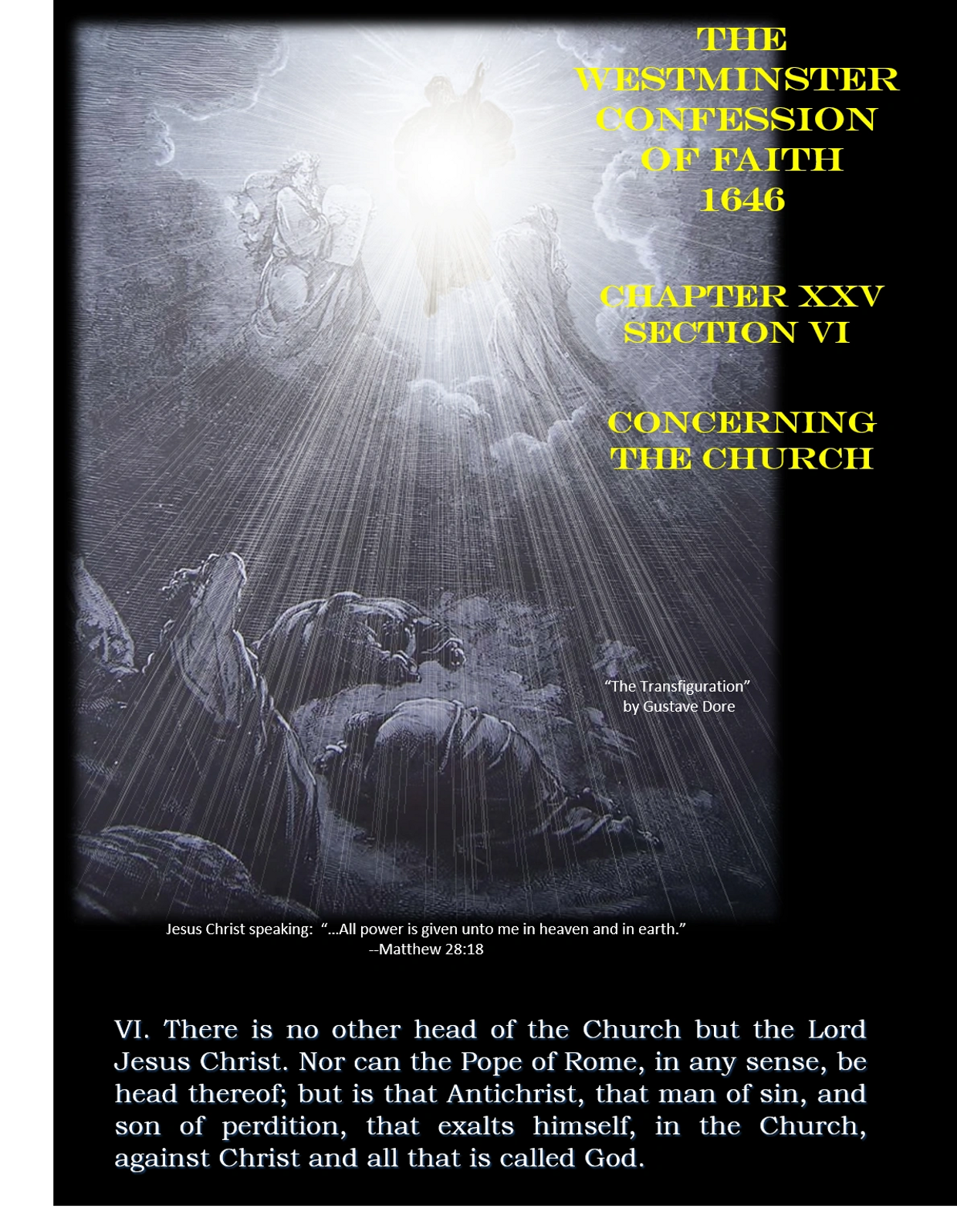 THE
WESTMINSTER
CONFESSION
OF FAITH
1646

CHAPTER XXV
SECTION VI

CONCERNING
THE CHURCH

"The Transfiguration"
by Gustave Dore

Jesus Christ speaking: "...All power is given unto me in heaven and in earth."
--Matthew 28:18

VI. There is no other head of the Church but the Lord Jesus Christ. Nor can the Pope of Rome, in any sense, be head thereof; but is that Antichrist, that man of sin, and son of perdition, that exalts himself, in the Church, against Christ and all that is called God.